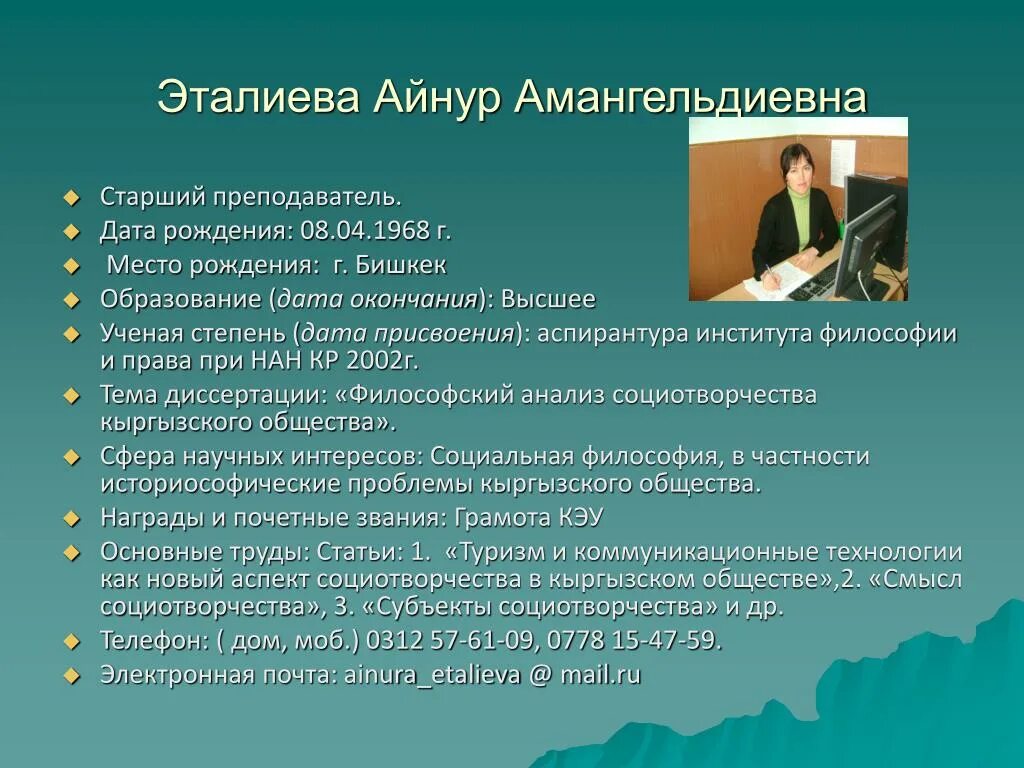 Эталиева Айнур Амангельдиевна

Старший преподаватель.
Дата рождения: 08.04.1968 г.
Место рождения: г. Бишкек
Образование (дата окончания): Высшее
Ученая степень (дата присвоения): аспирантура института философии и права при НАН КР 2002г.
Тема диссертации: «Философский анализ социотворчества кыргызского общества».
Сфера научных интересов: Социальная философия, в частности историософические проблемы кыргызского общества.
Награды и почетные звания: Грамота КЭУ
Основные труды: Статьи: 1. «Туризм и коммуникационные технологии как новый аспект социотворчества в кыргызском обществе»,2. «Смысл социотворчества», 3. «Субъекты социотворчества» и др.
Телефон: ( дом, моб.) 0312 57-61-09, 0778 15-47-59.
Электронная почта: ainura_etalieva @ mail.ru